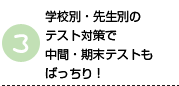 3

学校別・先生別の
テスト対策で
中間・期末テストも
ばっちり！